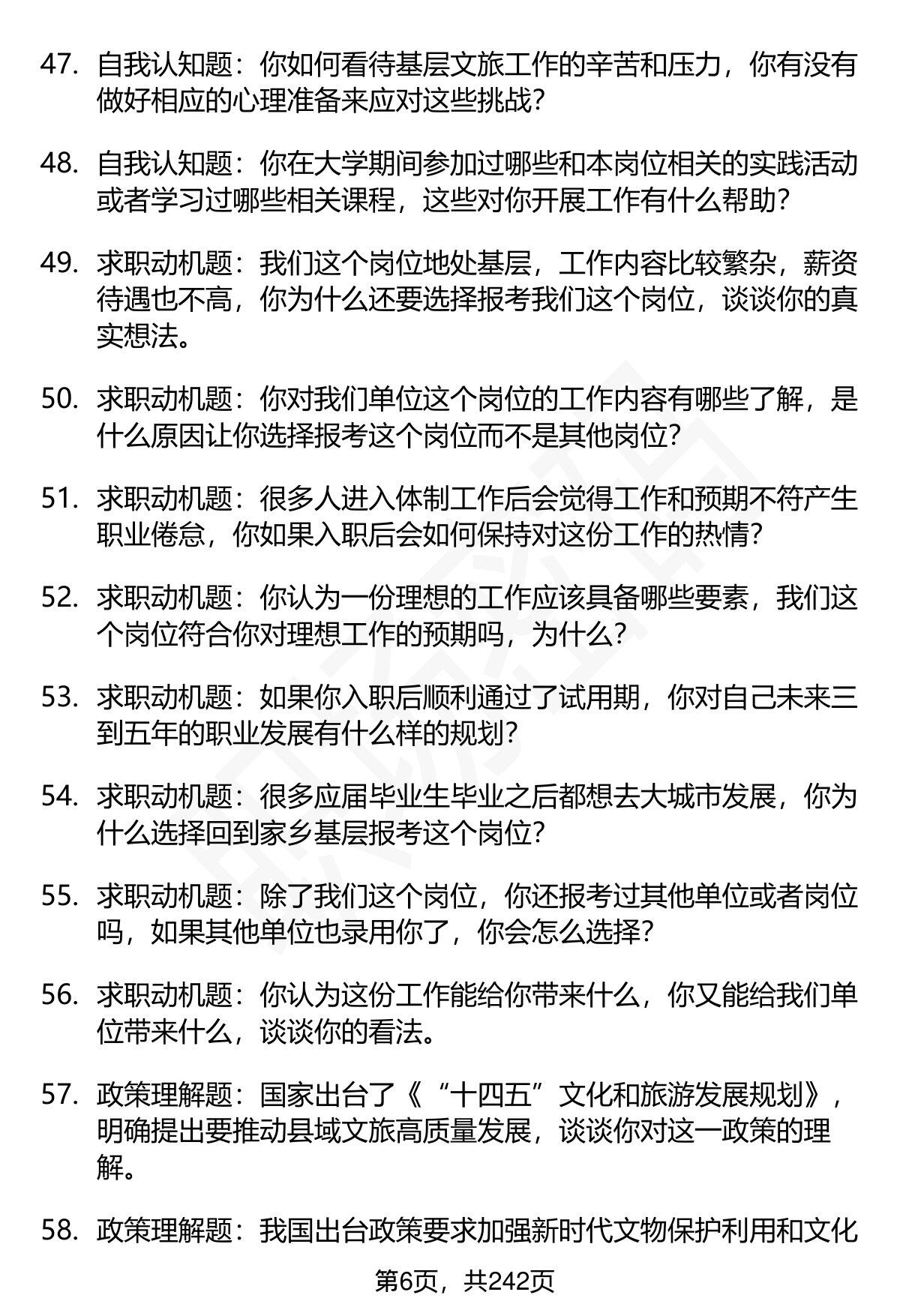 47. 自我认知题：你如何看待基层文旅工作的辛苦和压力，你有没有做好相应的心理准备来应对这些挑战？

48. 自我认知题：你在大学期间参加过哪些和本岗位相关的实践活动或者学习过哪些相关课程，这些对你开展工作有什么帮助？

49. 求职动机题：我们这个岗位地处基层，工作内容比较繁杂，薪资待遇也不高，你为什么还要选择报考我们这个岗位，谈谈你的真实想法。

50. 求职动机题：你对我们单位这个岗位的工作内容有哪些了解，是什么原因让你选择报考这个岗位而不是其他岗位？

51. 求职动机题：很多人进入体制工作后会觉得工作和预期不符产生职业倦怠，你如果入职后会如何保持对这份工作的热情？

52. 求职动机题：你认为一份理想的工作应该具备哪些要素，我们这个岗位符合你对理想工作的预期吗，为什么？

53. 求职动机题：如果你入职后顺利通过了试用期，你对自己未来三到五年的职业发展有什么样的规划？

54. 求职动机题：很多应届毕业生毕业之后都想去大城市发展，你为什么选择回到家乡基层报考这个岗位？

55. 求职动机题：除了我们这个岗位，你还报考过其他单位或者岗位吗，如果其他单位也录用你了，你会怎么选择？

56. 求职动机题：你认为这份工作能给你带来什么，你又能给我们单位带来什么，谈谈你的看法。

57. 政策理解题：国家出台了《“十四五”文化和旅游发展规划》，明确提出要推动县域文旅高质量发展，谈谈你对这一政策的理解。

58. 政策理解题：我国出台政策要求加强新时代文物保护利用和文化

第6页，共242页